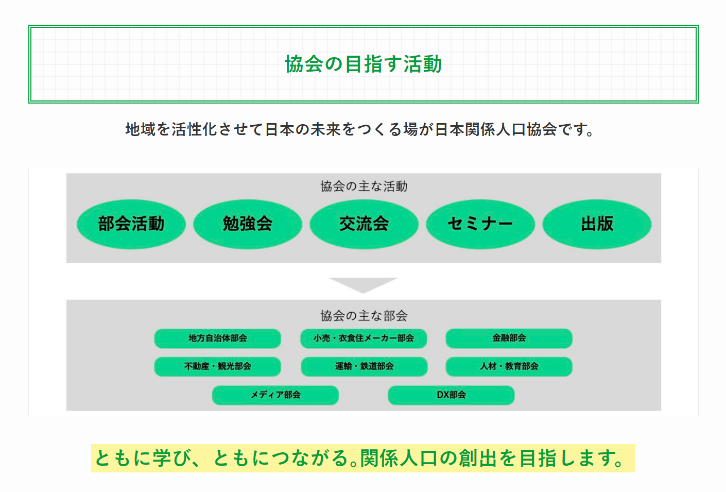 協会の目指す活動

地域を活性化させて日本の未来をつくる場が日本関係人口協会です。

協会の主な活動

部会活動

勉強会

交流会

セミナー

出版

協会の主な部会

地方自治体部会

小売・衣食住メーカー部会

金融部会

不動産・観光部会

運輸・鉄道部会

人材・教育部会

メディア部会

DX部会

ともに学び、ともにつながる。関係人口の創出を目指します。